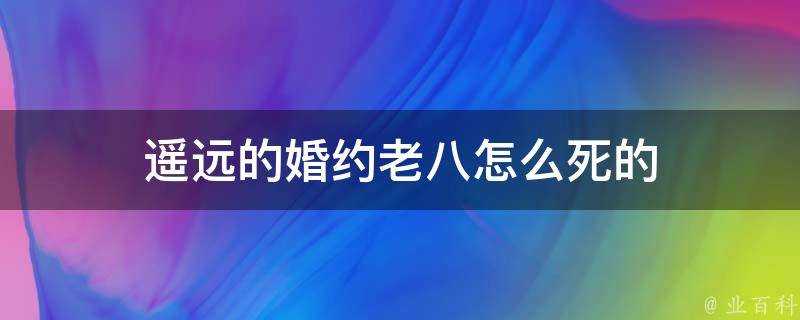 遥远的婚约老八怎么死的

@ 业百科